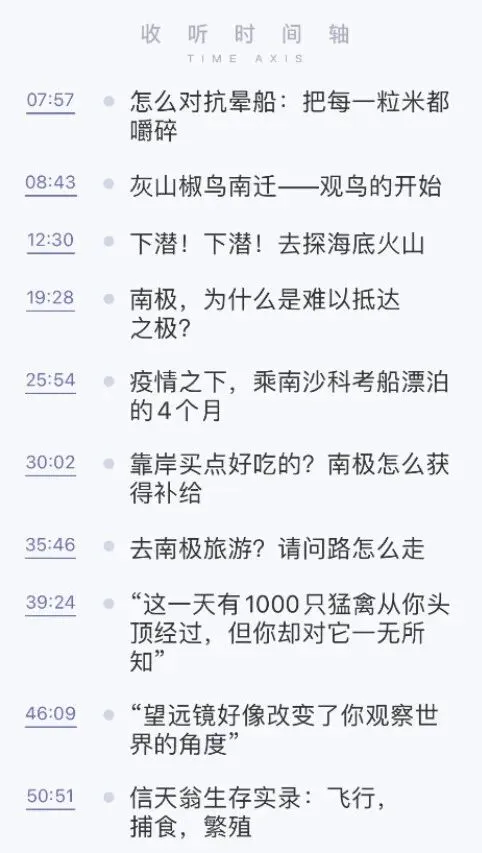 收听时间轴
TIME AXIS

07:57 怎么对抗晕船：把每一粒米都嚼碎

08:43 灰山椒鸟南迁——观鸟的开始

12:30 下潜！下潜！去探海底火山

19:28 南极，为什么是难以抵达之极？

25:54 疫情之下，乘南沙科考船漂泊的4个月

30:02 靠岸买点好吃的？南极怎么获得补给

35:46 去南极旅游？请问路怎么走

39:24 “这一天有1000只猛禽从你头顶经过，但你却对它一无所知”

46:09 “望远镜好像改变了你观察世界的角度”

50:51 信天翁生存实录：飞行，捕食，繁殖